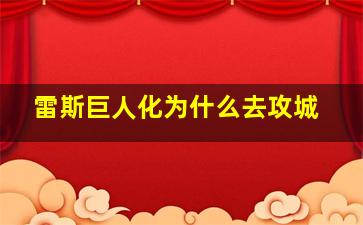 雷斯巨人化为什么去攻城